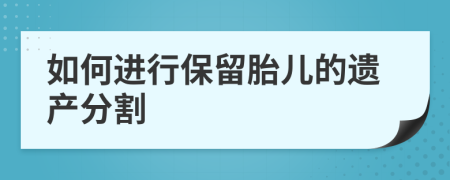 如何进行保留胎儿的遗产分割